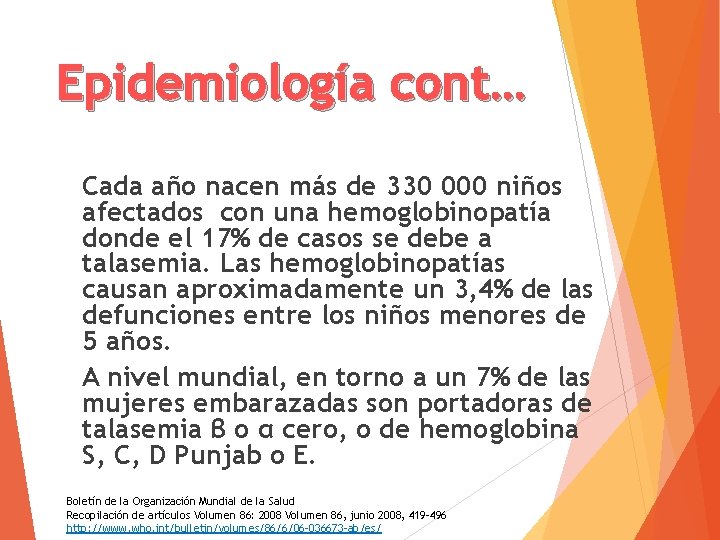 Epidemiología cont…

Cada año nacen más de 330 000 niños afectados con una hemoglobinopatía donde el 17% de casos se debe a talasemia. Las hemoglobinopatías causan aproximadamente un 3,4% de las defunciones entre los niños menores de 5 años.

A nivel mundial, en torno a un 7% de las mujeres embarazadas son portadoras de talasemia β o α cero, o de hemoglobina S, C, D Punjab o E.

Boletín de la Organización Mundial de la Salud
Recopilación de artículos Volumen 86: 2008 Volumen 86, junio 2008, 419-496
http://www.who.int/bulletin/volumes/86/6/06-036673-ab/es/